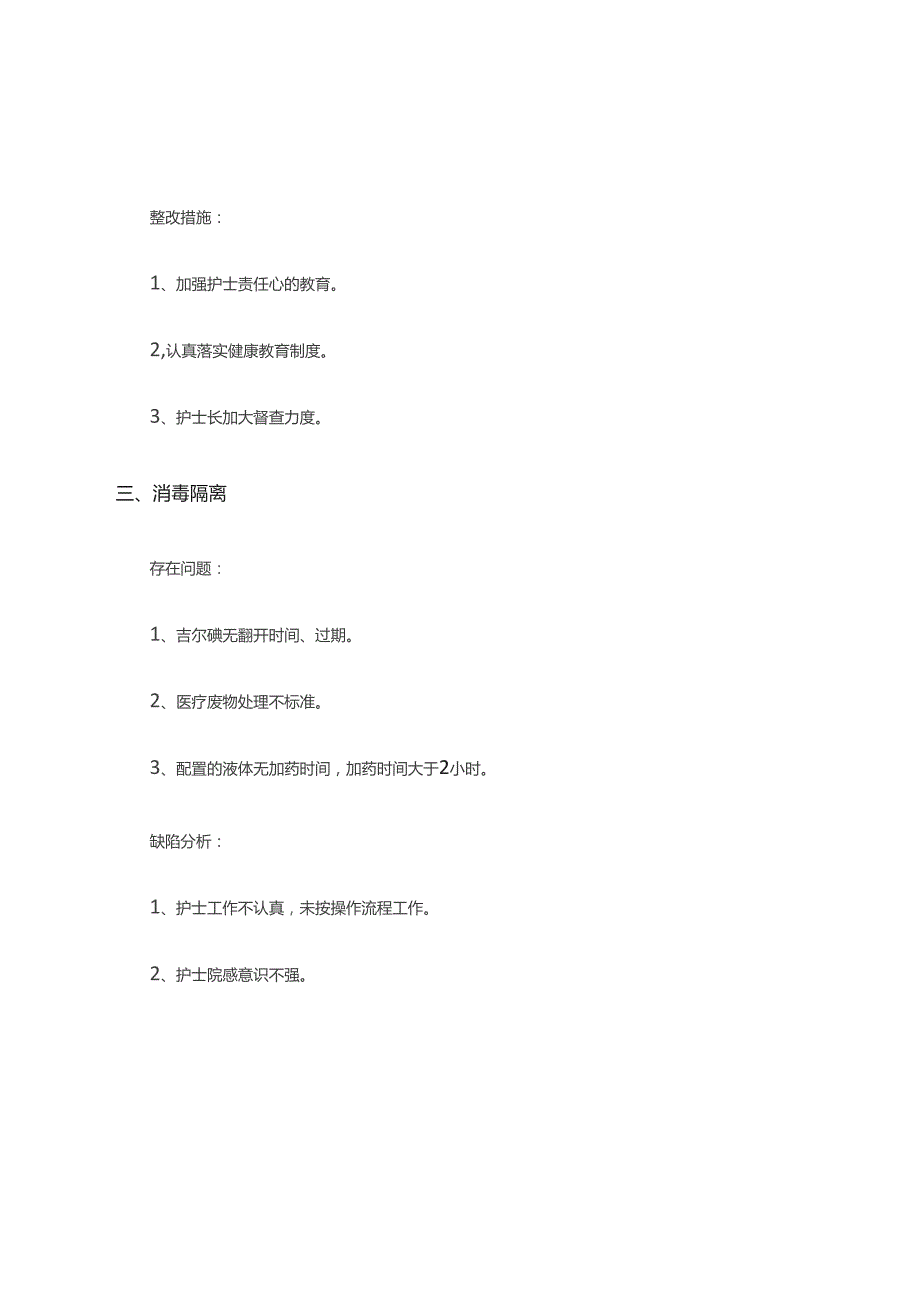 整改措施：

1、加强护士责任心的教育。

2,认真落实健康教育制度。

3、护士长加大督查力度。

三、消毒隔离

存在问题：

1、吉尔碘无翻开时间、过期。

2、医疗废物处理不标准。

3、配置的液体无加药时间，加药时间大于2小时。

缺陷分析：

1、护士工作不认真，未按操作流程工作。

2、护士院感意识不强。